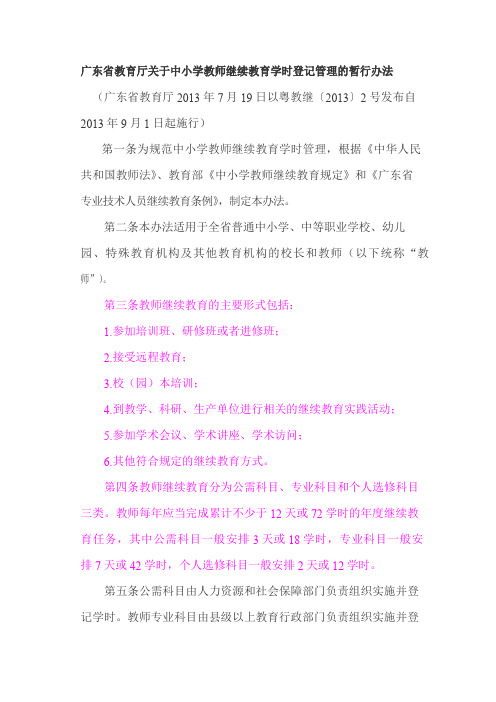 广东省教育厅关于中小学教师继续教育学时登记管理的暂行办法

（广东省教育厅 2013 年 7 月 19 日以粤教继〔2013〕2 号发布自 2013 年 9 月 1 日起施行）

第一条为规范中小学教师继续教育学时管理，根据《中华人民共和国教师法》、教育部《中小学教师继续教育规定》和《广东省专业技术人员继续教育条例》，制定本办法。

第二条本办法适用于全省普通中小学、中等职业学校、幼儿园、特殊教育机构及其他教育机构的校长和教师（以下统称“教师”）。

第三条教师继续教育的主要形式包括：

1.参加培训班、研修班或者进修班；

2.接受远程教育；

3.校（园）本培训；

4.到教学、科研、生产单位进行相关的继续教育实践活动；

5.参加学术会议、学术讲座、学术访问；

6.其他符合规定的继续教育方式。

第四条教师继续教育分为公需科目、专业科目和个人选修科目三类。教师每年应当完成累计不少于 12 天或 72 学时的年度继续教育任务，其中公需科目一般安排 3 天或 18 学时，专业科目一般安排 7 天或 42 学时，个人选修科目一般安排 2 天或 12 学时。

第五条公需科目由人力资源和社会保障部门负责组织实施并登记学时。教师专业科目由县级以上教育行政部门负责组织实施并登